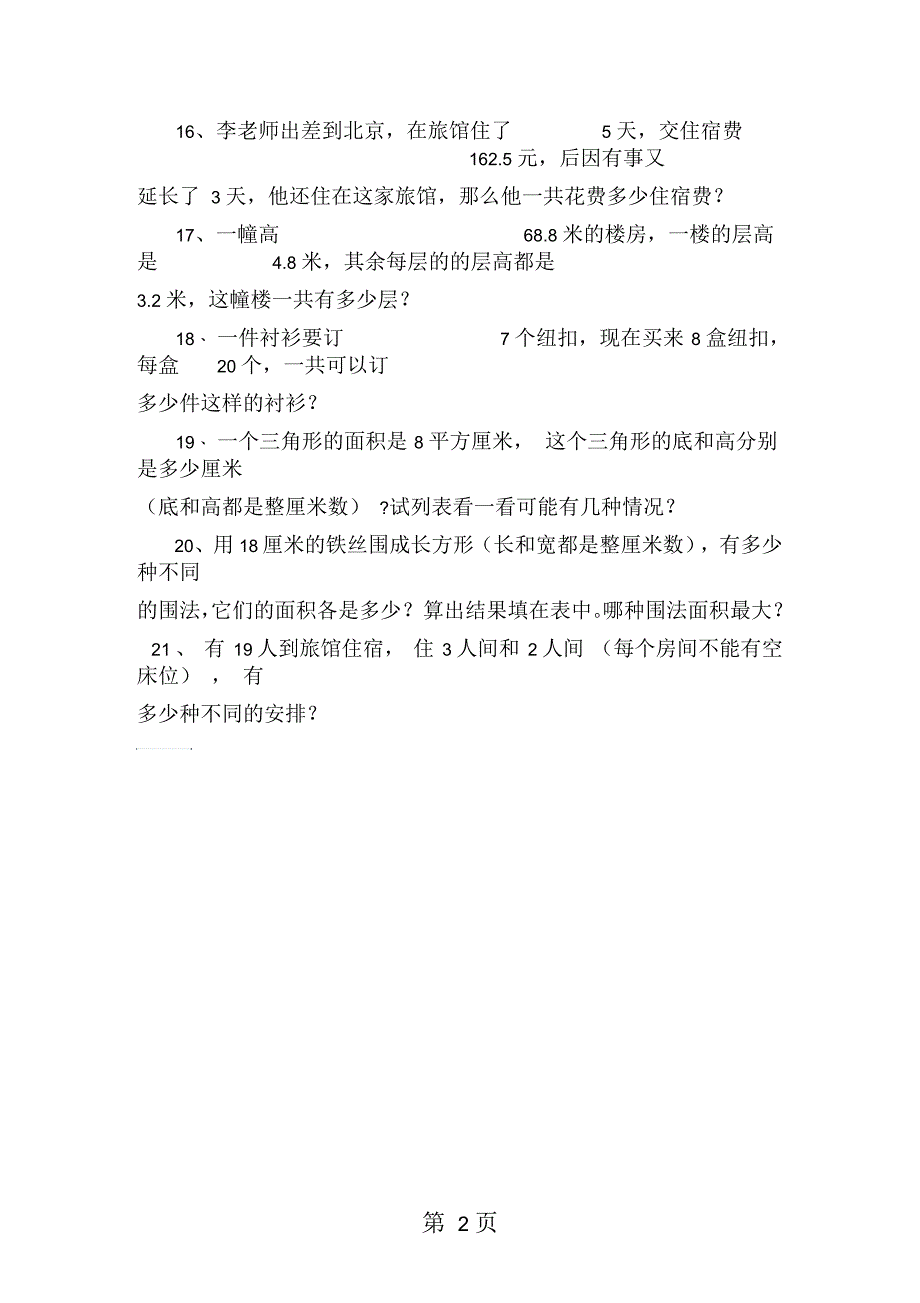 16、李老师出差到北京，在旅馆住了 5 天，交住宿费 162.5 元，后因有事又延长了 3 天，他还住在这家旅馆，那么他一共花费多少住宿费？

17、一幢高 68.8 米的楼房，一楼的层高是 4.8 米，其余每层的的层高都是 3.2 米，这幢楼一共有多少层？

18、一件衬衫要订 7 个纽扣，现在买来 8 盒纽扣，每盒 20 个，一共可以订多少件这样的衬衫？

19、一个三角形的面积是 8 平方厘米，这个三角形的底和高分别是多少厘米（底和高都是整厘米数）?试列表看一看可能有几种情况？

20、用 18 厘米的铁丝围成长方形（长和宽都是整厘米数），有多少种不同的围法,它们的面积各是多少？算出结果填在表中。哪种围法面积最大？

21、有 19 人到旅馆住宿，住 3 人间和 2 人间（每个房间不能有空床位），有多少种不同的安排？

第 2 页